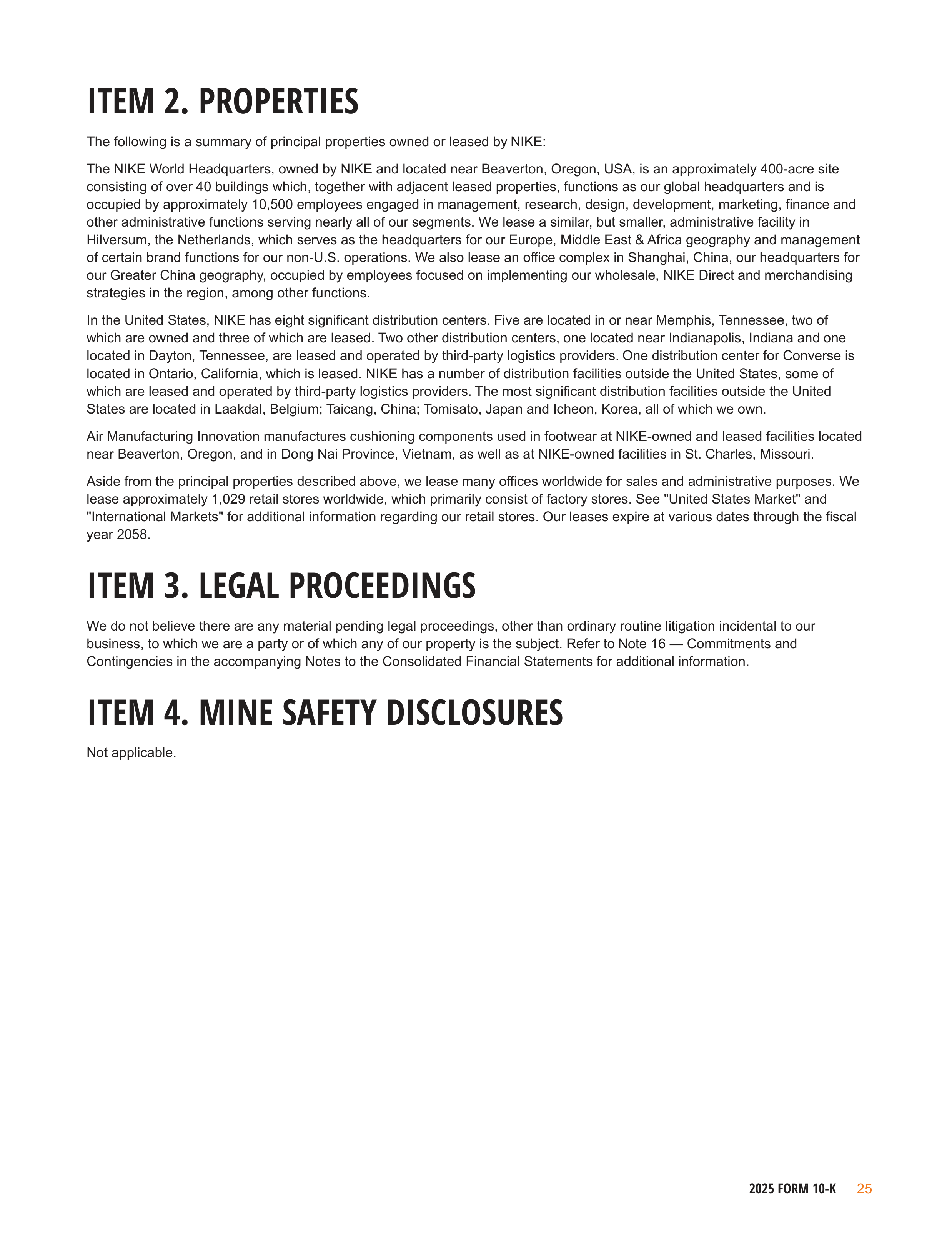 ITEM 2. PROPERTIES

The following is a summary of principal properties owned or leased by NIKE:

The NIKE World Headquarters, owned by NIKE and located near Beaverton, Oregon, USA, is an approximately 400-acre site consisting of over 40 buildings which, together with adjacent leased properties, functions as our global headquarters and is occupied by approximately 10,500 employees engaged in management, research, design, development, marketing, finance and other administrative functions serving nearly all of our segments. We lease a similar, but smaller, administrative facility in Hilversum, the Netherlands, which serves as the headquarters for our Europe, Middle East & Africa geography and management of certain brand functions for our non-U.S. operations. We also lease an office complex in Shanghai, China, our headquarters for our Greater China geography, occupied by employees focused on implementing our wholesale, NIKE Direct and merchandising strategies in the region, among other functions.

In the United States, NIKE has eight significant distribution centers. Five are located in or near Memphis, Tennessee, two of which are owned and three of which are leased. Two other distribution centers, one located near Indianapolis, Indiana and one located in Dayton, Tennessee, are leased and operated by third-party logistics providers. One distribution center for Converse is located in Ontario, California, which is leased. NIKE has a number of distribution facilities outside the United States, some of which are leased and operated by third-party logistics providers. The most significant distribution facilities outside the United States are located in Laakdal, Belgium; Taicang, China; Tomisato, Japan and Icheon, Korea, all of which we own.

Air Manufacturing Innovation manufactures cushioning components used in footwear at NIKE-owned and leased facilities located near Beaverton, Oregon, and in Dong Nai Province, Vietnam, as well as at NIKE-owned facilities in St. Charles, Missouri.

Aside from the principal properties described above, we lease many offices worldwide for sales and administrative purposes. We lease approximately 1,029 retail stores worldwide, which primarily consist of factory stores. See "United States Market" and "International Markets" for additional information regarding our retail stores. Our leases expire at various dates through the fiscal year 2058.

ITEM 3. LEGAL PROCEEDINGS

We do not believe there are any material pending legal proceedings, other than ordinary routine litigation incidental to our business, to which we are a party or of which any of our property is the subject. Refer to Note 16 — Commitments and Contingencies in the accompanying Notes to the Consolidated Financial Statements for additional information.

ITEM 4. MINE SAFETY DISCLOSURES

Not applicable.

2025 FORM 10-K 25